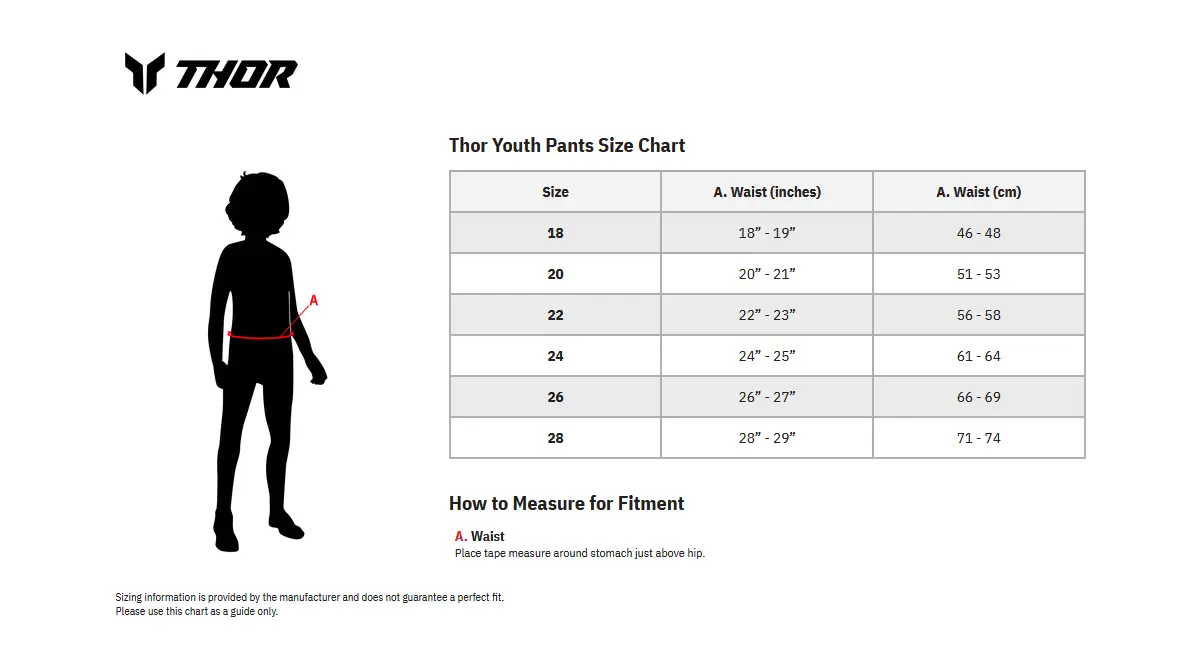 THOR

A

Thor Youth Pants Size Chart

| Size | A. Waist (inches) | A. Waist (cm) |
|---|---|---|
| 18 | 18” - 19” | 46 - 48 |
| 20 | 20” - 21” | 51 - 53 |
| 22 | 22” - 23” | 56 - 58 |
| 24 | 24” - 25” | 61 - 64 |
| 26 | 26” - 27” | 66 - 69 |
| 28 | 28” - 29” | 71 - 74 |

How to Measure for Fitment

A. Waist
Place tape measure around stomach just above hip.

Sizing information is provided by the manufacturer and does not guarantee a perfect fit.
Please use this chart as a guide only.